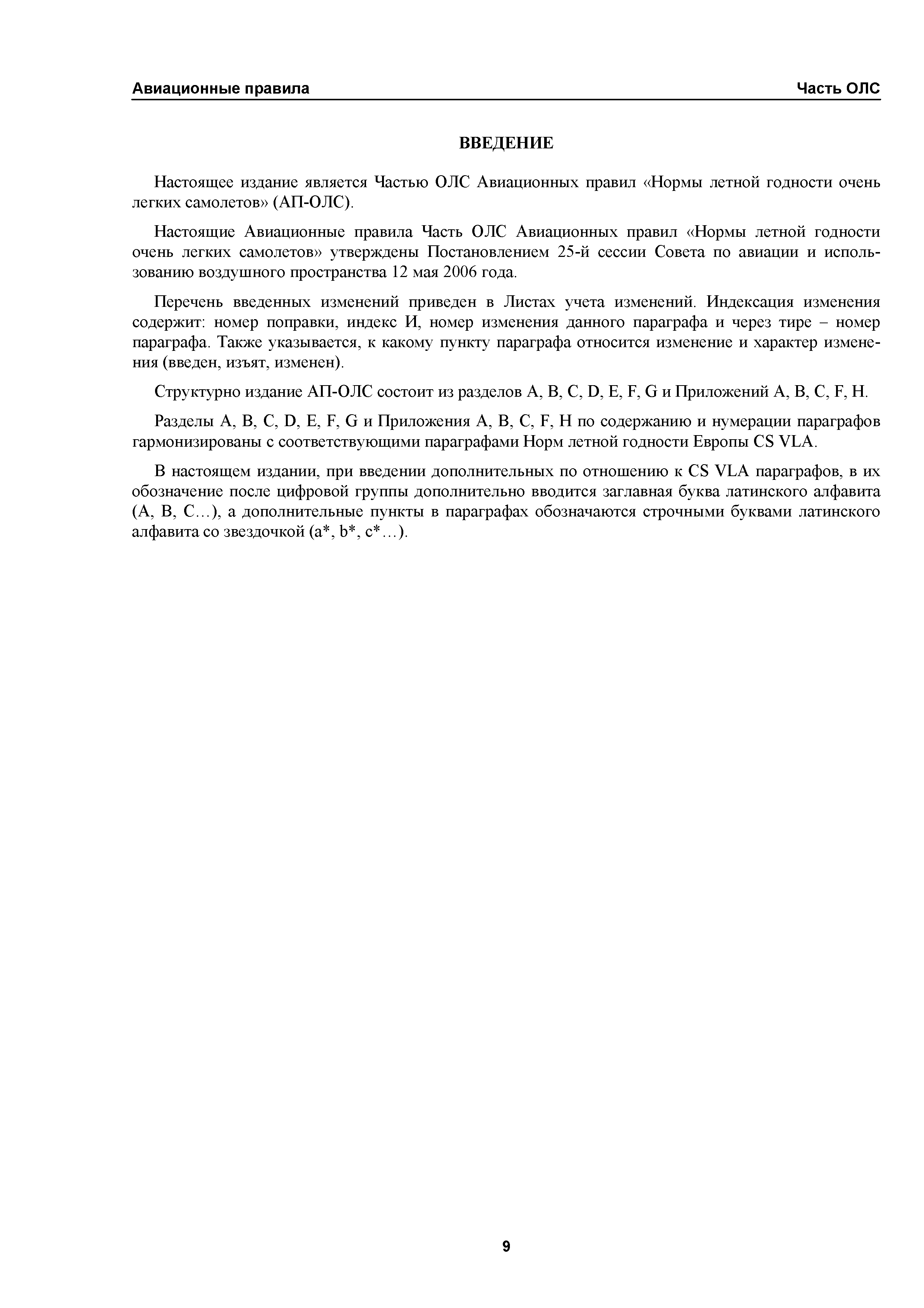 Авиационные правила

Часть ОЛС

ВВЕДЕНИЕ

Настоящее издание является Частью ОЛС Авиационных правил «Нормы летной годности очень легких самолетов» (АП-ОЛС).

Настоящие Авиационные правила Часть ОЛС Авиационных правил «Нормы летной годности очень легких самолетов» утверждены Постановлением 25-й сессии Совета по авиации и использованию воздушного пространства 12 мая 2006 года.

Перечень введенных изменений приведен в Листах учета изменений. Индексация изменения содержит: номер поправки, индекс И, номер изменения данного параграфа и через тире – номер параграфа. Также указывается, к какому пункту параграфа относится изменение и характер изменения (введен, изъят, изменен).

Структурно издание АП-ОЛС состоит из разделов A, B, C, D, E, F, G и Приложений A, B, C, F, H.

Разделы A, B, C, D, E, F, G и Приложения A, B, C, F, H по содержанию и нумерации параграфов гармонизированы с соответствующими параграфами Норм летной годности Европы CS VLA.

В настоящем издании, при введении дополнительных по отношению к CS VLA параграфов, в их обозначение после цифровой группы дополнительно вводится заглавная буква латинского алфавита (A, B, C…), а дополнительные пункты в параграфах обозначаются строчными буквами латинского алфавита со звездочкой (a*, b*, c*…).

9